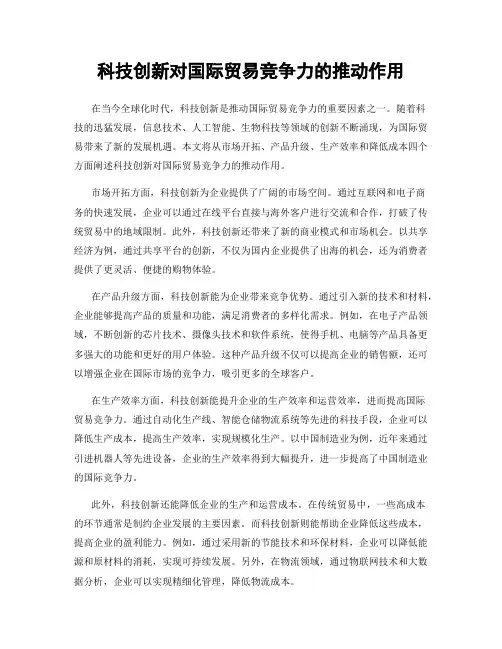 科技创新对国际贸易竞争力的推动作用

在当今全球化时代，科技创新是推动国际贸易竞争力的重要因素之一。随着科技的迅猛发展，信息技术、人工智能、生物科技等领域的创新不断涌现，为国际贸易带来了新的发展机遇。本文将从市场开拓、产品升级、生产效率和降低成本四个方面阐述科技创新对国际贸易竞争力的推动作用。

市场开拓方面，科技创新为企业提供了广阔的市场空间。通过互联网和电子商务的快速发展，企业可以通过在线平台直接与海外客户进行交流和合作，打破了传统贸易中的地域限制。此外，科技创新还带来了新的商业模式和市场机会。以共享经济为例，通过共享平台的创新，不仅为国内企业提供了出海的机会，还为消费者提供了更灵活、便捷的购物体验。

在产品升级方面，科技创新能为企业带来竞争优势。通过引入新的技术和材料，企业能够提高产品的质量和功能，满足消费者的多样化需求。例如，在电子产品领域，不断创新的芯片技术、摄像头技术和软件系统，使得手机、电脑等产品具备更多强大的功能和更好的用户体验。这种产品升级不仅可以提高企业的销售额，还可以增强企业在国际市场的竞争力，吸引更多的全球客户。

在生产效率方面，科技创新能提升企业的生产效率和运营效率，进而提高国际贸易竞争力。通过自动化生产线、智能仓储物流系统等先进的科技手段，企业可以降低生产成本，提高生产效率，实现规模化生产。以中国制造业为例，近年来通过引进机器人等先进设备，企业的生产效率得到大幅提升，进一步提高了中国制造业的国际竞争力。

此外，科技创新还能降低企业的生产和运营成本。在传统贸易中，一些高成本的环节通常是制约企业发展的主要因素。而科技创新则能帮助企业降低这些成本，提高企业的盈利能力。例如，通过采用新的节能技术和环保材料，企业可以降低能源和原材料的消耗，实现可持续发展。另外，在物流领域，通过物联网技术和大数据分析，企业可以实现精细化管理，降低物流成本。